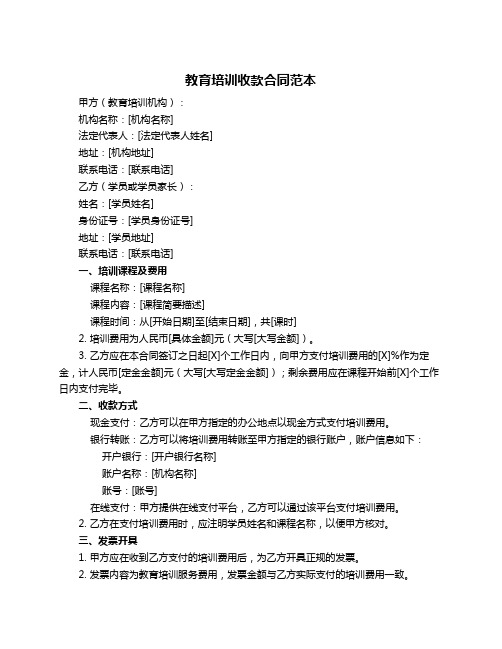 教育培训收款合同范本

甲方（教育培训机构）：

机构名称：[机构名称]

法定代表人：[法定代表人姓名]

地址：[机构地址]

联系电话：[联系电话]

乙方（学员或学员家长）：

姓名：[学员姓名]

身份证号：[学员身份证号]

地址：[学员地址]

联系电话：[联系电话]

一、培训课程及费用

课程名称：[课程名称]

课程内容：[课程简要描述]

课程时间：从[开始日期]至[结束日期]，共[课时]

2. 培训费用为人民币[具体金额]元（大写[大写金额]）。

3. 乙方应在本合同签订之日起[X]个工作日内，向甲方支付培训费用的[X]%作为定金，计人民币[定金金额]元（大写[大写定金金额]）；剩余费用应在课程开始前[X]个工作日内支付完毕。

二、收款方式

现金支付：乙方可以在甲方指定的办公地点以现金方式支付培训费用。

银行转账：乙方可以将培训费用转账至甲方指定的银行账户，账户信息如下：

开户银行：[开户银行名称]

账户名称：[机构名称]

账号：[账号]

在线支付：甲方提供在线支付平台，乙方可以通过该平台支付培训费用。

2. 乙方在支付培训费用时，应注明学员姓名和课程名称，以便甲方核对。

三、发票开具

1. 甲方应在收到乙方支付的培训费用后，为乙方开具正规的发票。

2. 发票内容为教育培训服务费用，发票金额与乙方实际支付的培训费用一致。